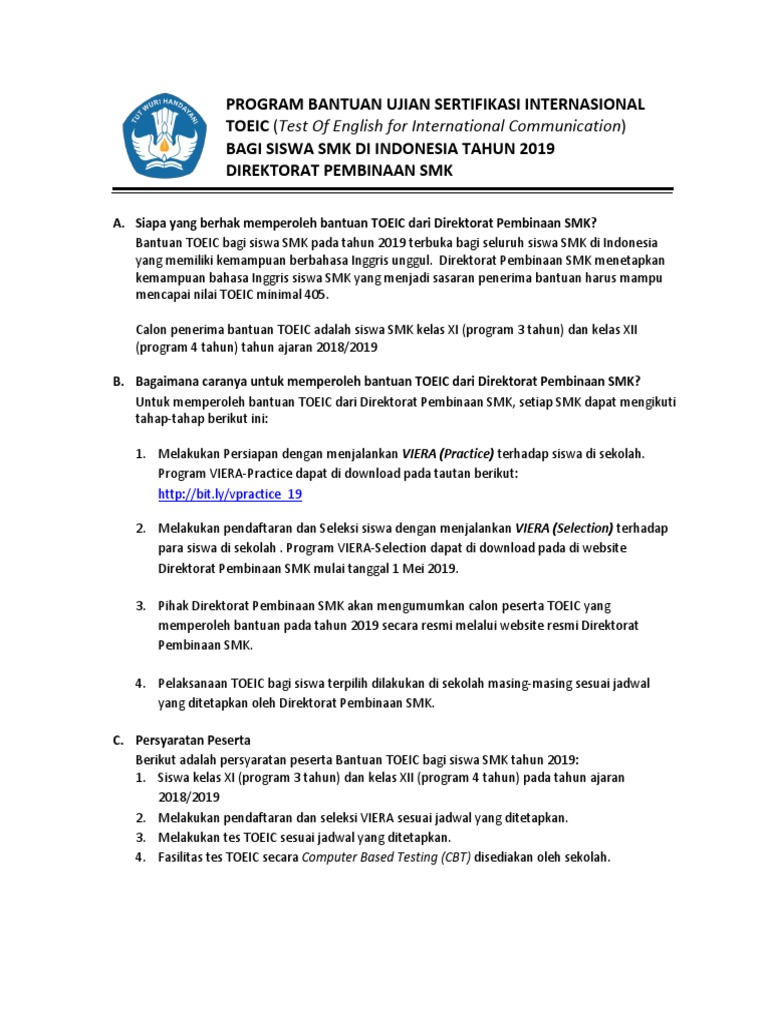 TUT WURI HANDAYANI

PROGRAM BANTUAN UJIAN SERTIFIKASI INTERNASIONAL
TOEIC (Test Of English for International Communication)
BAGI SISWA SMK DI INDONESIA TAHUN 2019
DIREKTORAT PEMBINAAN SMK

A. Siapa yang berhak memperoleh bantuan TOEIC dari Direktorat Pembinaan SMK?
Bantuan TOEIC bagi siswa SMK pada tahun 2019 terbuka bagi seluruh siswa SMK di Indonesia yang memiliki kemampuan berbahasa Inggris unggul. Direktorat Pembinaan SMK menetapkan kemampuan bahasa Inggris siswa SMK yang menjadi sasaran penerima bantuan harus mampu mencapai nilai TOEIC minimal 405.

Calon penerima bantuan TOEIC adalah siswa SMK kelas XI (program 3 tahun) dan kelas XII (program 4 tahun) tahun ajaran 2018/2019

B. Bagaimana caranya untuk memperoleh bantuan TOEIC dari Direktorat Pembinaan SMK?
Untuk memperoleh bantuan TOEIC dari Direktorat Pembinaan SMK, setiap SMK dapat mengikuti tahap-tahap berikut ini:

1. Melakukan Persiapan dengan menjalankan VIERA (Practice) terhadap siswa di sekolah. Program VIERA-Practice dapat di download pada tautan berikut: http://bit.ly/vpractice_19

2. Melakukan pendaftaran dan Seleksi siswa dengan menjalankan VIERA (Selection) terhadap para siswa di sekolah . Program VIERA-Selection dapat di download pada di website Direktorat Pembinaan SMK mulai tanggal 1 Mei 2019.

3. Pihak Direktorat Pembinaan SMK akan mengumumkan calon peserta TOEIC yang memperoleh bantuan pada tahun 2019 secara resmi melalui website resmi Direktorat Pembinaan SMK.

4. Pelaksanaan TOEIC bagi siswa terpilih dilakukan di sekolah masing-masing sesuai jadwal yang ditetapkan oleh Direktorat Pembinaan SMK.

C. Persyaratan Peserta
Berikut adalah persyaratan peserta Bantuan TOEIC bagi siswa SMK tahun 2019:
1. Siswa kelas XI (program 3 tahun) dan kelas XII (program 4 tahun) pada tahun ajaran 2018/2019
2. Melakukan pendaftaran dan seleksi VIERA sesuai jadwal yang ditetapkan.
3. Melakukan tes TOEIC sesuai jadwal yang ditetapkan.
4. Fasilitas tes TOEIC secara Computer Based Testing (CBT) disediakan oleh sekolah.